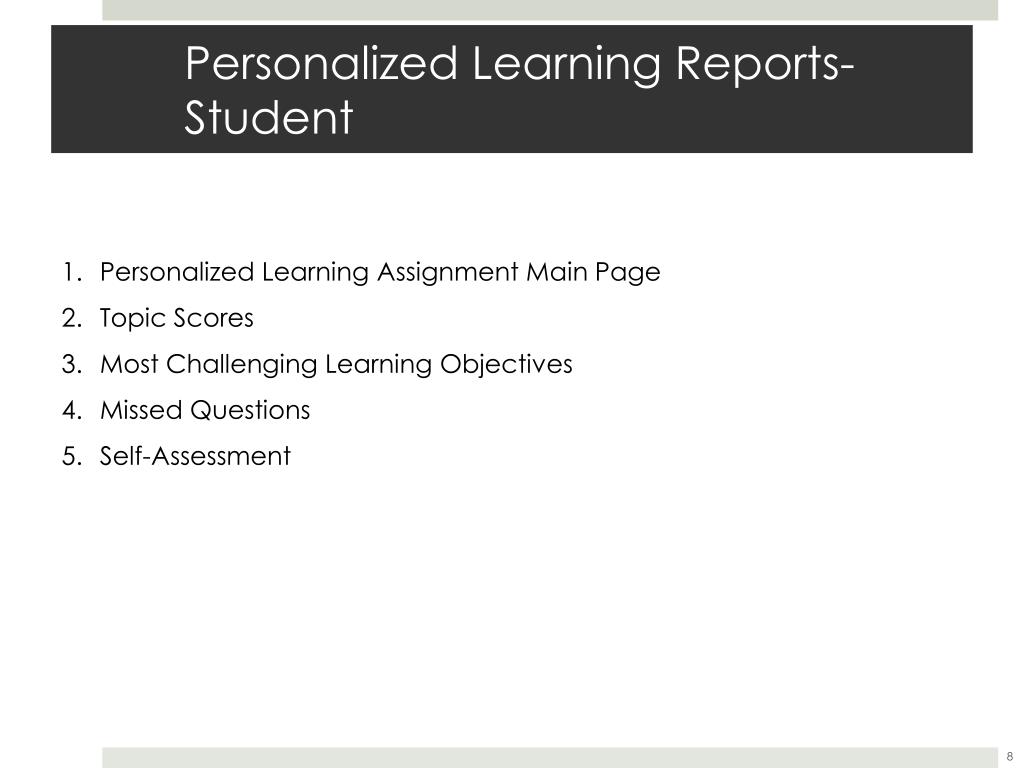 Personalized Learning Reports-Student

1. Personalized Learning Assignment Main Page
2. Topic Scores
3. Most Challenging Learning Objectives
4. Missed Questions
5. Self-Assessment

8